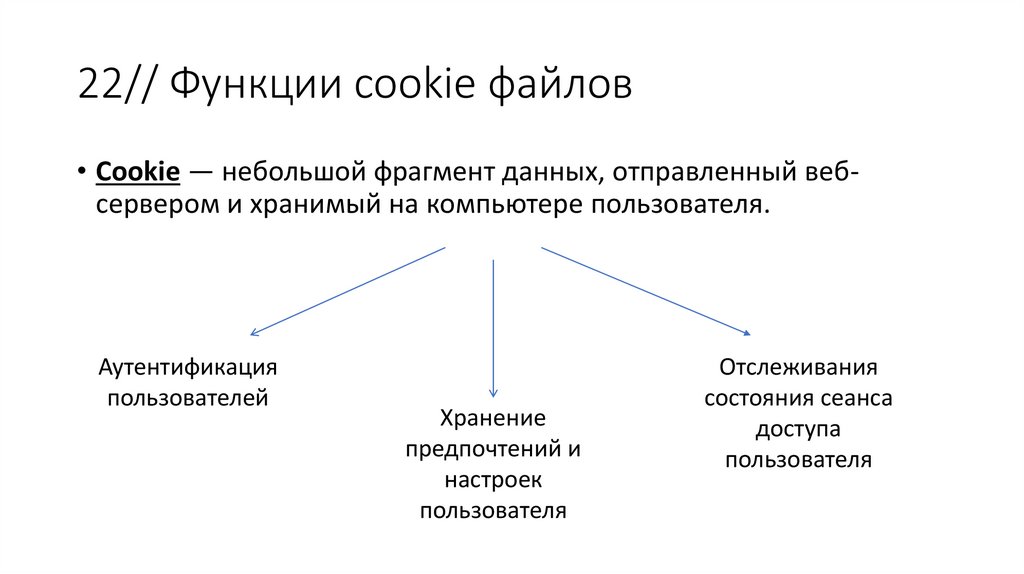 22// Функции cookie файлов

• Cookie — небольшой фрагмент данных, отправленный веб-сервером и хранимый на компьютере пользователя.

Аутентификация пользователей

Хранение предпочтений и настроек пользователя

Отслеживания состояния сеанса доступа пользователя